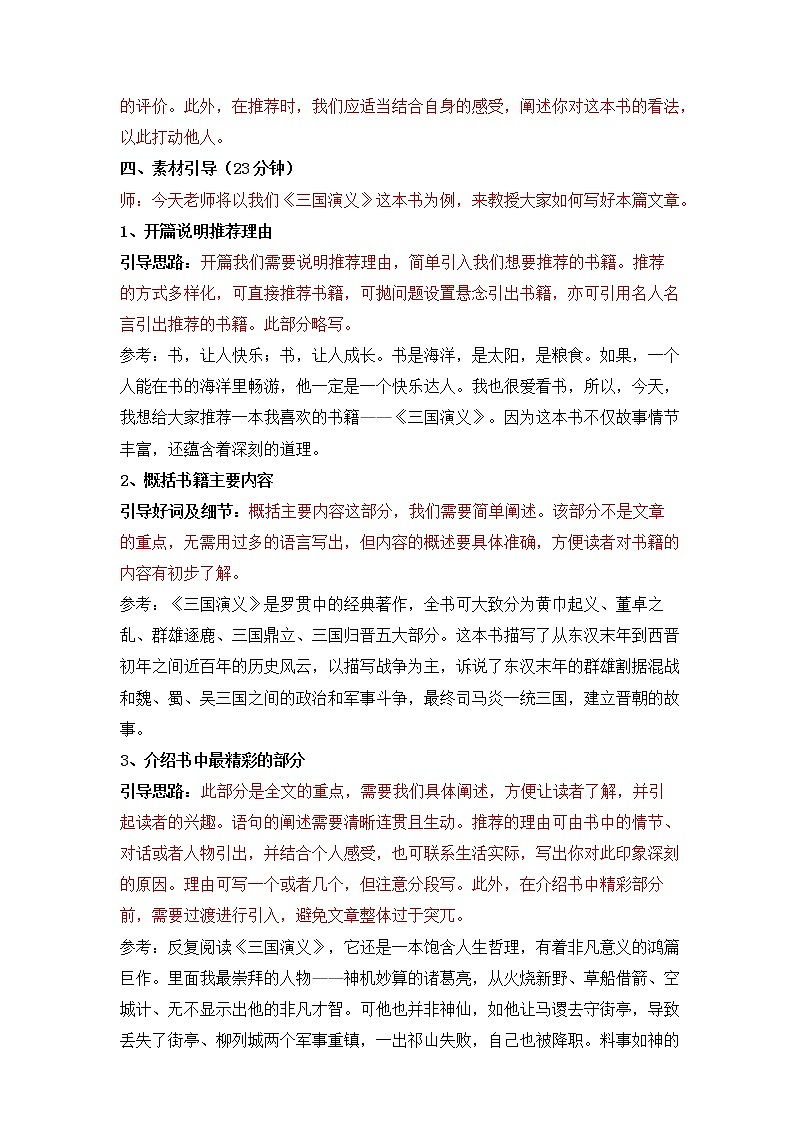 的评价。此外，在推荐时，我们应适当结合自身的感受，阐述你对这本书的看法，以此打动他人。

四、素材引导（23分钟）

师：今天老师将以我们《三国演义》这本书为例，来教授大家如何写好本篇文章。

1、开篇说明推荐理由

引导思路：开篇我们需要说明推荐理由，简单引入我们想要推荐的书籍。推荐的方式多样化，可直接推荐书籍，可抛问题设置悬念引出书籍，亦可引用名人名言引出推荐的书籍。此部分略写。

参考：书，让人快乐；书，让人成长。书是海洋，是太阳，是粮食。如果，一个人能在书的海洋里畅游，他一定是一个快乐达人。我也很爱看书，所以，今天，我想给大家推荐一本我喜欢的书籍——《三国演义》。因为这本书不仅故事情节丰富，还蕴含着深刻的道理。

2、概括书籍主要内容

引导好词及细节：概括主要内容这部分，我们需要简单阐述。该部分不是文章的重点，无需用过多的语言写出，但内容的概述要具体准确，方便读者对书籍的内容有初步了解。

参考：《三国演义》是罗贯中的经典著作，全书可大致分为黄巾起义、董卓之乱、群雄逐鹿、三国鼎立、三国归晋五大部分。这本书描写了从东汉末年到西晋初年之间近百年的历史风云，以描写战争为主，诉说了东汉末年的群雄割据混战和魏、蜀、吴三国之间的政治和军事斗争，最终司马炎一统三国，建立晋朝的故事。

3、介绍书中最精彩的部分

引导思路：此部分是全文的重点，需要我们具体阐述，方便让读者了解，并引起读者的兴趣。语句的阐述需要清晰连贯且生动。推荐的理由可由书中的情节、对话或者人物引出，并结合个人感受，也可联系生活实际，写出你对此印象深刻的原因。理由可写一个或者几个，但注意分段写。此外，在介绍书中精彩部分前，需要过渡进行引入，避免文章整体过于突兀。

参考：反复阅读《三国演义》，它还是一本饱含人生哲理，有着非凡意义的鸿篇巨作。里面我最崇拜的人物——神机妙算的诸葛亮，从火烧新野、草船借箭、空城计、无不显示出他的非凡才智。可他也并非神仙，如他让马谡去守街亭，导致丢失了街亭、柳列城两个军事重镇，一出祁山失败，自己也被降职。料事如神的